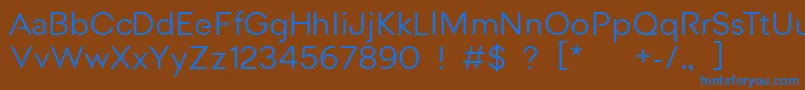 AaBbCcDdEeFfGgHhIiJjKkLlMmNnOoPpQqRrSsTtUu
VvWwXxYyZz1234567890 ! #$ ? [* +-/, ]
fontsforyou.com